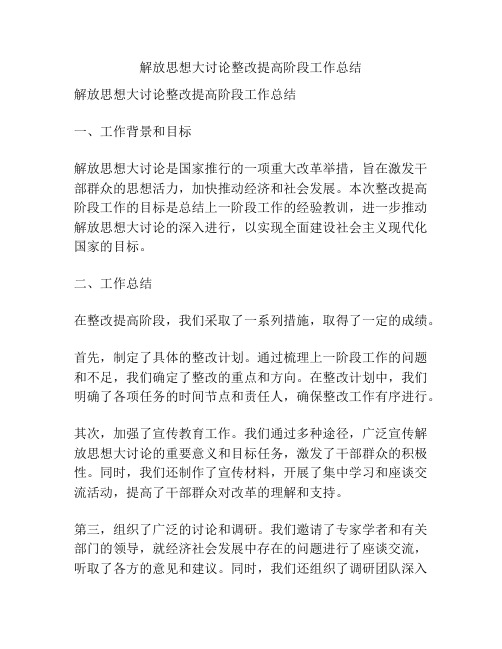 解放思想大讨论整改提高阶段工作总结

解放思想大讨论整改提高阶段工作总结

一、工作背景和目标

解放思想大讨论是国家推行的一项重大改革举措，旨在激发干部群众的思想活力，加快推动经济和社会发展。本次整改提高阶段工作的目标是总结上一阶段工作的经验教训，进一步推动解放思想大讨论的深入进行，以实现全面建设社会主义现代化国家的目标。

二、工作总结

在整改提高阶段，我们采取了一系列措施，取得了一定的成绩。

首先，制定了具体的整改计划。通过梳理上一阶段工作的问题和不足，我们确定了整改的重点和方向。在整改计划中，我们明确了各项任务的时间节点和责任人，确保整改工作有序进行。

其次，加强了宣传教育工作。我们通过多种途径，广泛宣传解放思想大讨论的重要意义和目标任务，激发了干部群众的积极性。同时，我们还制作了宣传材料，开展了集中学习和座谈交流活动，提高了干部群众对改革的理解和支持。

第三，组织了广泛的讨论和调研。我们邀请了专家学者和有关部门的领导，就经济社会发展中存在的问题进行了座谈交流，听取了各方的意见和建议。同时，我们还组织了调研团队深入